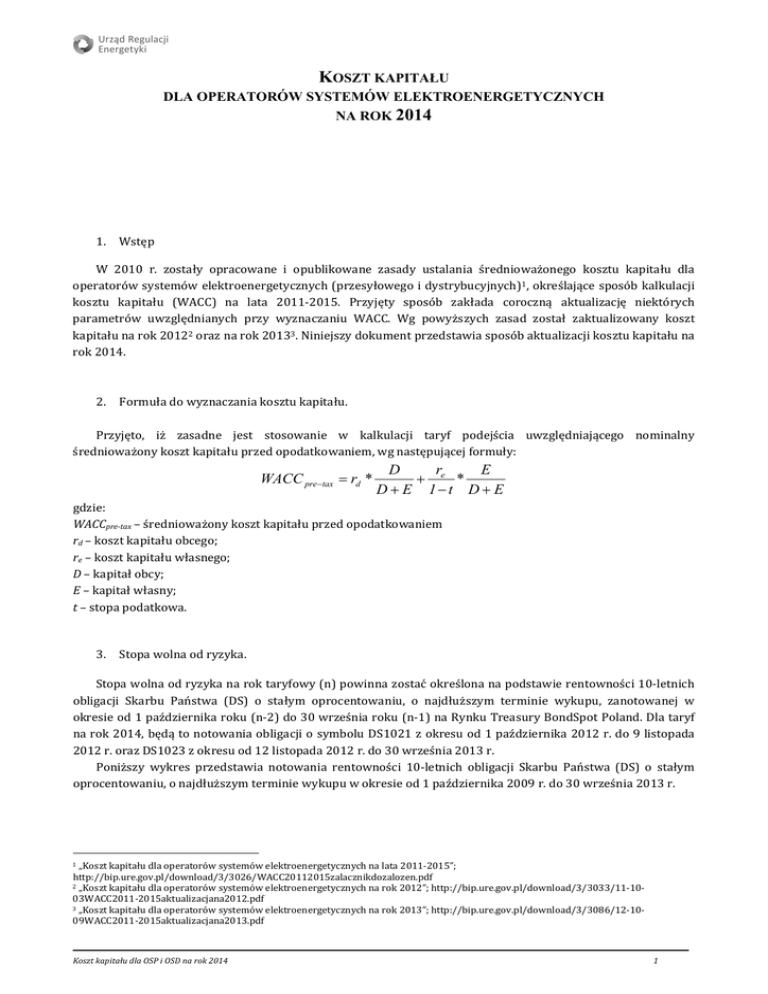 Urząd Regulacji Energetyki

KOSZT KAPITAŁU
DLA OPERATORÓW SYSTEMÓW ELEKTROENERGETYCZNYCH
NA ROK 2014

1. Wstęp

W 2010 r. zostały opracowane i opublikowane zasady ustalania średnioważonego kosztu kapitału dla operatorów systemów elektroenergetycznych (przesyłowego i dystrybucyjnych)$^1$, określające sposób kalkulacji kosztu kapitału (WACC) na lata 2011-2015. Przyjęty sposób zakłada coroczną aktualizację niektórych parametrów uwzględnianych przy wyznaczaniu WACC. Wg powyższych zasad został zaktualizowany koszt kapitału na rok 2012$^2$ oraz na rok 2013$^3$. Niniejszy dokument przedstawia sposób aktualizacji kosztu kapitału na rok 2014.

2. Formuła do wyznaczania kosztu kapitału.

Przyjęto, iż zasadne jest stosowanie w kalkulacji taryf podejścia uwzględniającego nominalny średnioważony koszt kapitału przed opodatkowaniem, wg następującej formuły:

$WACC_{pre-tax} = r_d * \frac{D}{D+E} + \frac{r_e}{1-t} * \frac{E}{D+E}$

gdzie:
$WACC_{pre-tax}$ – średnioważony koszt kapitału przed opodatkowaniem
$r_d$ – koszt kapitału obcego;
$r_e$ – koszt kapitału własnego;
$D$ – kapitał obcy;
$E$ – kapitał własny;
$t$ – stopa podatkowa.

3. Stopa wolna od ryzyka.

Stopa wolna od ryzyka na rok taryfowy (n) powinna zostać określona na podstawie rentowności 10-letnich obligacji Skarbu Państwa (DS) o stałym oprocentowaniu, o najdłuższym terminie wykupu, zanotowanej w okresie od 1 października roku (n-2) do 30 września roku (n-1) na Rynku Treasury BondSpot Poland. Dla taryf na rok 2014, będą to notowania obligacji o symbolu DS1021 z okresu od 1 października 2012 r. do 9 listopada 2012 r. oraz DS1023 z okresu od 12 listopada 2012 r. do 30 września 2013 r.

Poniższy wykres przedstawia notowania rentowności 10-letnich obligacji Skarbu Państwa (DS) o stałym oprocentowaniu, o najdłuższym terminie wykupu w okresie od 1 października 2009 r. do 30 września 2013 r.

$^1$ „Koszt kapitału dla operatorów systemów elektroenergetycznych na lata 2011-2015"; http://bip.ure.gov.pl/download/3/3026/WACC20112015zalacznikdozalozen.pdf
$^2$ „Koszt kapitału dla operatorów systemów elektroenergetycznych na rok 2012"; http://bip.ure.gov.pl/download/3/3033/11-10-03WACC2011-2015aktualizacjana2012.pdf
$^3$ „Koszt kapitału dla operatorów systemów elektroenergetycznych na rok 2013"; http://bip.ure.gov.pl/download/3/3086/12-10-09WACC2011-2015aktualizacjana2013.pdf

Koszt kapitału dla OSP i OSD na rok 2014

1